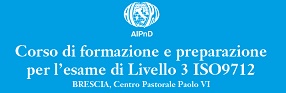 AIPnD

Corso di formazione e preparazione per l'esame di Livello 3 ISO9712

BRESCIA, Centro Pastorale Paolo VI